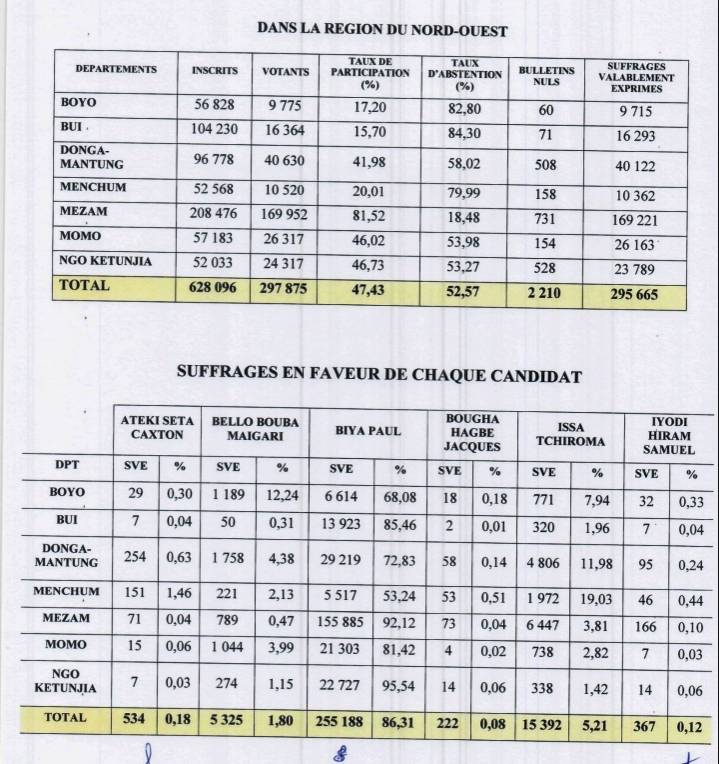 DANS LA REGION DU NORD-OUEST

| DEPARTEMENTS | INSCRITS | VOTANTS | TAUX DE PARTICIPATION (%) | TAUX D'ABSTENTION (%) | BULLETINS NULS | SUFFRAGES VALABLEMENT EXPRIMES |
|---|---|---|---|---|---|---|
| BOYO | 56 828 | 9 775 | 17,20 | 82,80 | 60 | 9 715 |
| BUI | 104 230 | 16 364 | 15,70 | 84,30 | 71 | 16 293 |
| DONGA-MANTUNG | 96 778 | 40 630 | 41,98 | 58,02 | 508 | 40 122 |
| MENCHUM | 52 568 | 10 520 | 20,01 | 79,99 | 158 | 10 362 |
| MEZAM | 208 476 | 169 952 | 81,52 | 18,48 | 731 | 169 221 |
| MOMO | 57 183 | 26 317 | 46,02 | 53,98 | 154 | 26 163 |
| NGO KETUNJIA | 52 033 | 24 317 | 46,73 | 53,27 | 528 | 23 789 |
| TOTAL | 628 096 | 297 875 | 47,43 | 52,57 | 2 210 | 295 665 |

SUFFRAGES EN FAVEUR DE CHAQUE CANDIDAT

| | ATEKI SETA CAXTON | | BELLO BOUBA MAIGARI | | BIYA PAUL | | BOUGHA HAGBE JACQUES | | ISSA TCHIROMA | | IYODI HIRAM SAMUEL | |
|---|---|---|---|---|---|---|---|---|---|---|---|---|
| DPT | SVE | % | SVE | % | SVE | % | SVE | % | SVE | % | SVE | % |
| BOYO | 29 | 0,30 | 1 189 | 12,24 | 6 614 | 68,08 | 18 | 0,18 | 771 | 7,94 | 32 | 0,33 |
| BUI | 7 | 0,04 | 50 | 0,31 | 13 923 | 85,46 | 2 | 0,01 | 320 | 1,96 | 7 | 0,04 |
| DONGA-MANTUNG | 254 | 0,63 | 1 758 | 4,38 | 29 219 | 72,83 | 58 | 0,14 | 4 806 | 11,98 | 95 | 0,24 |
| MENCHUM | 151 | 1,46 | 221 | 2,13 | 5 517 | 53,24 | 53 | 0,51 | 1 972 | 19,03 | 46 | 0,44 |
| MEZAM | 71 | 0,04 | 789 | 0,47 | 155 885 | 92,12 | 73 | 0,04 | 6 447 | 3,81 | 166 | 0,10 |
| MOMO | 15 | 0,06 | 1 044 | 3,99 | 21 303 | 81,42 | 4 | 0,02 | 738 | 2,82 | 7 | 0,03 |
| NGO KETUNJIA | 7 | 0,03 | 274 | 1,15 | 22 727 | 95,54 | 14 | 0,06 | 338 | 1,42 | 14 | 0,06 |
| TOTAL | 534 | 0,18 | 5 325 | 1,80 | 255 188 | 86,31 | 222 | 0,08 | 15 392 | 5,21 | 367 | 0,12 |